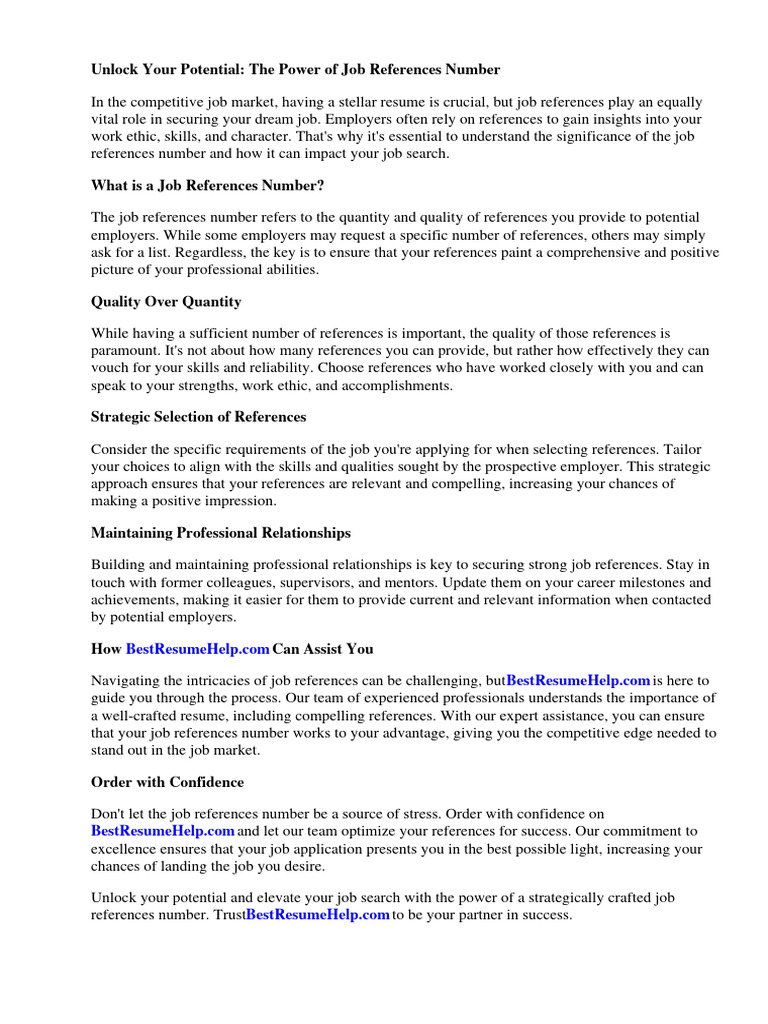 Unlock Your Potential: The Power of Job References Number

In the competitive job market, having a stellar resume is crucial, but job references play an equally vital role in securing your dream job. Employers often rely on references to gain insights into your work ethic, skills, and character. That's why it's essential to understand the significance of the job references number and how it can impact your job search.

What is a Job References Number?

The job references number refers to the quantity and quality of references you provide to potential employers. While some employers may request a specific number of references, others may simply ask for a list. Regardless, the key is to ensure that your references paint a comprehensive and positive picture of your professional abilities.

Quality Over Quantity

While having a sufficient number of references is important, the quality of those references is paramount. It's not about how many references you can provide, but rather how effectively they can vouch for your skills and reliability. Choose references who have worked closely with you and can speak to your strengths, work ethic, and accomplishments.

Strategic Selection of References

Consider the specific requirements of the job you're applying for when selecting references. Tailor your choices to align with the skills and qualities sought by the prospective employer. This strategic approach ensures that your references are relevant and compelling, increasing your chances of making a positive impression.

Maintaining Professional Relationships

Building and maintaining professional relationships is key to securing strong job references. Stay in touch with former colleagues, supervisors, and mentors. Update them on your career milestones and achievements, making it easier for them to provide current and relevant information when contacted by potential employers.

How BestResumeHelp.com Can Assist You

Navigating the intricacies of job references can be challenging, butBestResumeHelp.com is here to guide you through the process. Our team of experienced professionals understands the importance of a well-crafted resume, including compelling references. With our expert assistance, you can ensure that your job references number works to your advantage, giving you the competitive edge needed to stand out in the job market.

Order with Confidence

Don't let the job references number be a source of stress. Order with confidence on BestResumeHelp.com and let our team optimize your references for success. Our commitment to excellence ensures that your job application presents you in the best possible light, increasing your chances of landing the job you desire.

Unlock your potential and elevate your job search with the power of a strategically crafted job references number. TrustBestResumeHelp.com to be your partner in success.